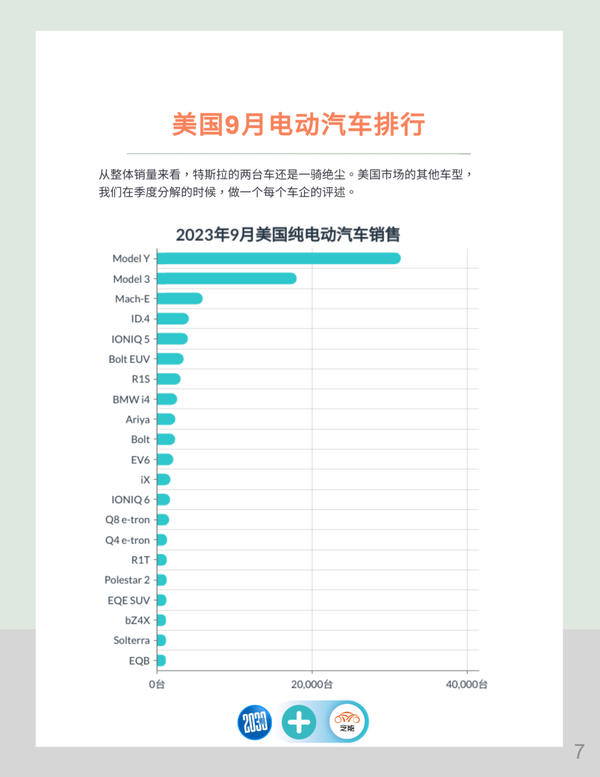 美国9月电动汽车排行

从整体销量来看，特斯拉的两台车还是一骑绝尘。美国市场的其他车型，我们在季度分解的时候，做一个每个车企的评述。

2023年9月美国纯电动汽车销售

Model Y
Model 3
Mach-E
ID.4
IONIQ 5
Bolt EUV
R1S
BMW i4
Ariya
Bolt
EV6
iX
IONIQ 6
Q8 e-tron
Q4 e-tron
R1T
Polestar 2
EQE SUV
bZ4X
Solterra
EQB

0台
20,000台
40,000台

2030
芝能

7